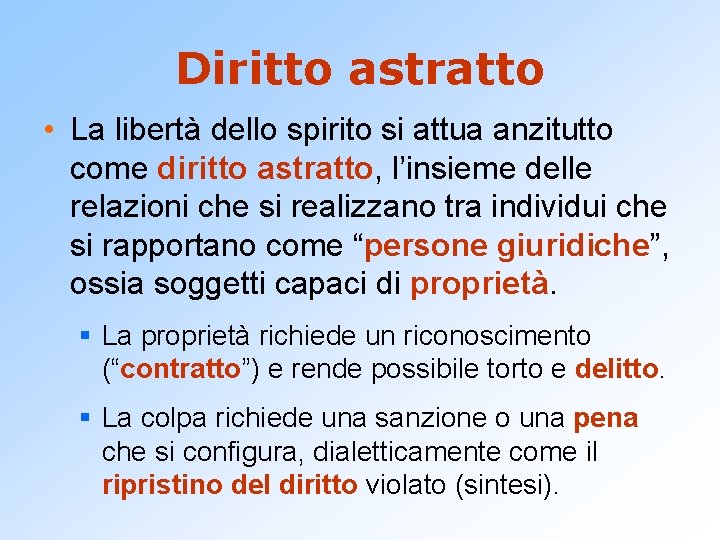 Diritto astratto

• La libertà dello spirito si attua anzitutto come diritto astratto, l'insieme delle relazioni che si realizzano tra individui che si rapportano come "persone giuridiche", ossia soggetti capaci di proprietà.

▪ La proprietà richiede un riconoscimento ("contratto") e rende possibile torto e delitto.

▪ La colpa richiede una sanzione o una pena che si configura, dialetticamente come il ripristino del diritto violato (sintesi).